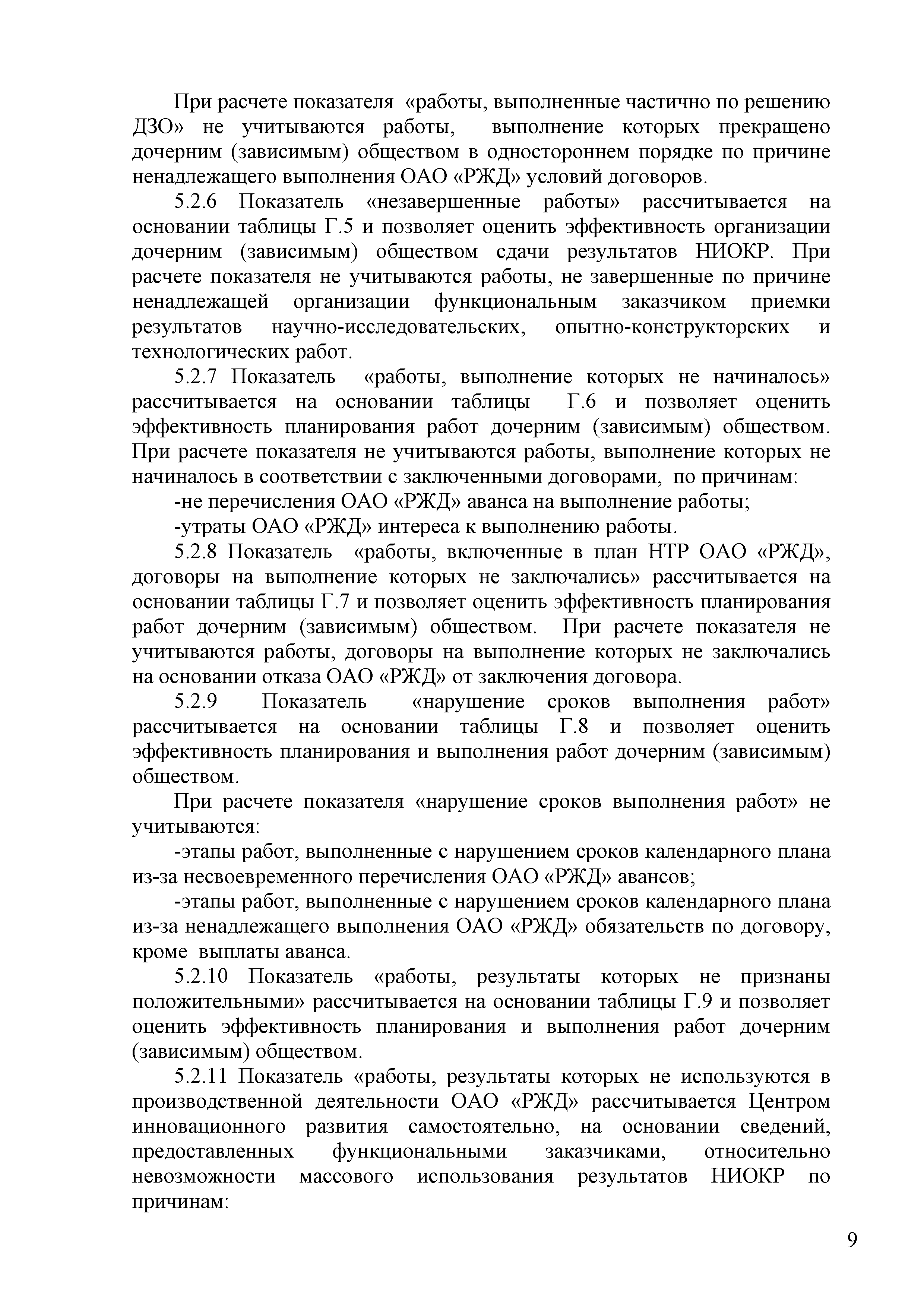 При расчете показателя «работы, выполненные частично по решению ДЗО» не учитываются работы, выполнение которых прекращено дочерним (зависимым) обществом в одностороннем порядке по причине ненадлежащего выполнения ОАО «РЖД» условий договоров.

5.2.6 Показатель «незавершенные работы» рассчитывается на основании таблицы Г.5 и позволяет оценить эффективность организации дочерним (зависимым) обществом сдачи результатов НИОКР. При расчете показателя не учитываются работы, не завершенные по причине ненадлежащей организации функциональным заказчиком приемки результатов научно-исследовательских, опытно-конструкторских и технологических работ.

5.2.7 Показатель «работы, выполнение которых не начиналось» рассчитывается на основании таблицы Г.6 и позволяет оценить эффективность планирования работ дочерним (зависимым) обществом. При расчете показателя не учитываются работы, выполнение которых не начиналось в соответствии с заключенными договорами, по причинам:

-не перечисления ОАО «РЖД» аванса на выполнение работы;

-утраты ОАО «РЖД» интереса к выполнению работы.

5.2.8 Показатель «работы, включенные в план НТР ОАО «РЖД», договоры на выполнение которых не заключались» рассчитывается на основании таблицы Г.7 и позволяет оценить эффективность планирования работ дочерним (зависимым) обществом. При расчете показателя не учитываются работы, договоры на выполнение которых не заключались на основании отказа ОАО «РЖД» от заключения договора.

5.2.9 Показатель «нарушение сроков выполнения работ» рассчитывается на основании таблицы Г.8 и позволяет оценить эффективность планирования и выполнения работ дочерним (зависимым) обществом.

При расчете показателя «нарушение сроков выполнения работ» не учитываются:

-этапы работ, выполненные с нарушением сроков календарного плана из-за несвоевременного перечисления ОАО «РЖД» авансов;

-этапы работ, выполненные с нарушением сроков календарного плана из-за ненадлежащего выполнения ОАО «РЖД» обязательств по договору, кроме выплаты аванса.

5.2.10 Показатель «работы, результаты которых не признаны положительными» рассчитывается на основании таблицы Г.9 и позволяет оценить эффективность планирования и выполнения работ дочерним (зависимым) обществом.

5.2.11 Показатель «работы, результаты которых не используются в производственной деятельности ОАО «РЖД» рассчитывается Центром инновационного развития самостоятельно, на основании сведений, предоставленных функциональными заказчиками, относительно невозможности массового использования результатов НИОКР по причинам:

9